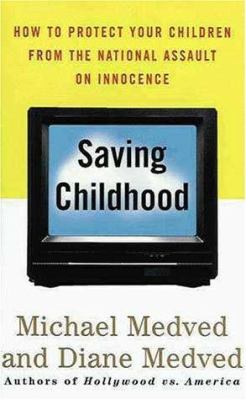 HOW TO PROTECT YOUR CHILDREN FROM THE NATIONAL ASSAULT ON INNOCENCE

Saving Childhood

Michael Medved and Diane Medved

Authors of Hollywood vs. America